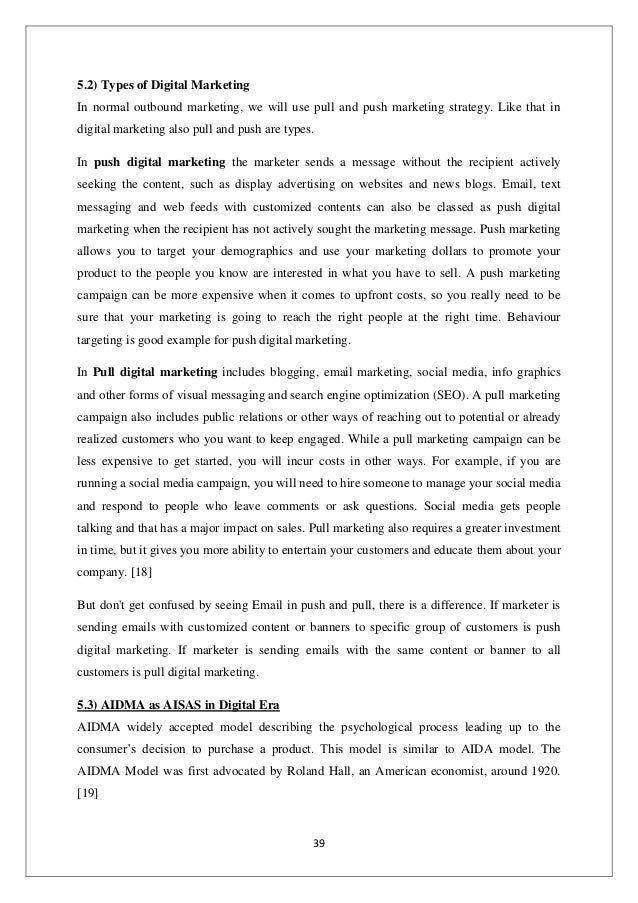 5.2) Types of Digital Marketing

In normal outbound marketing, we will use pull and push marketing strategy. Like that in digital marketing also pull and push are types.

In push digital marketing the marketer sends a message without the recipient actively seeking the content, such as display advertising on websites and news blogs. Email, text messaging and web feeds with customized contents can also be classed as push digital marketing when the recipient has not actively sought the marketing message. Push marketing allows you to target your demographics and use your marketing dollars to promote your product to the people you know are interested in what you have to sell. A push marketing campaign can be more expensive when it comes to upfront costs, so you really need to be sure that your marketing is going to reach the right people at the right time. Behaviour targeting is good example for push digital marketing.

In Pull digital marketing includes blogging, email marketing, social media, info graphics and other forms of visual messaging and search engine optimization (SEO). A pull marketing campaign also includes public relations or other ways of reaching out to potential or already realized customers who you want to keep engaged. While a pull marketing campaign can be less expensive to get started, you will incur costs in other ways. For example, if you are running a social media campaign, you will need to hire someone to manage your social media and respond to people who leave comments or ask questions. Social media gets people talking and that has a major impact on sales. Pull marketing also requires a greater investment in time, but it gives you more ability to entertain your customers and educate them about your company. [18]

But don't get confused by seeing Email in push and pull, there is a difference. If marketer is sending emails with customized content or banners to specific group of customers is push digital marketing. If marketer is sending emails with the same content or banner to all customers is pull digital marketing.

5.3) AIDMA as AISAS in Digital Era

AIDMA widely accepted model describing the psychological process leading up to the consumer's decision to purchase a product. This model is similar to AIDA model. The AIDMA Model was first advocated by Roland Hall, an American economist, around 1920. [19]

39